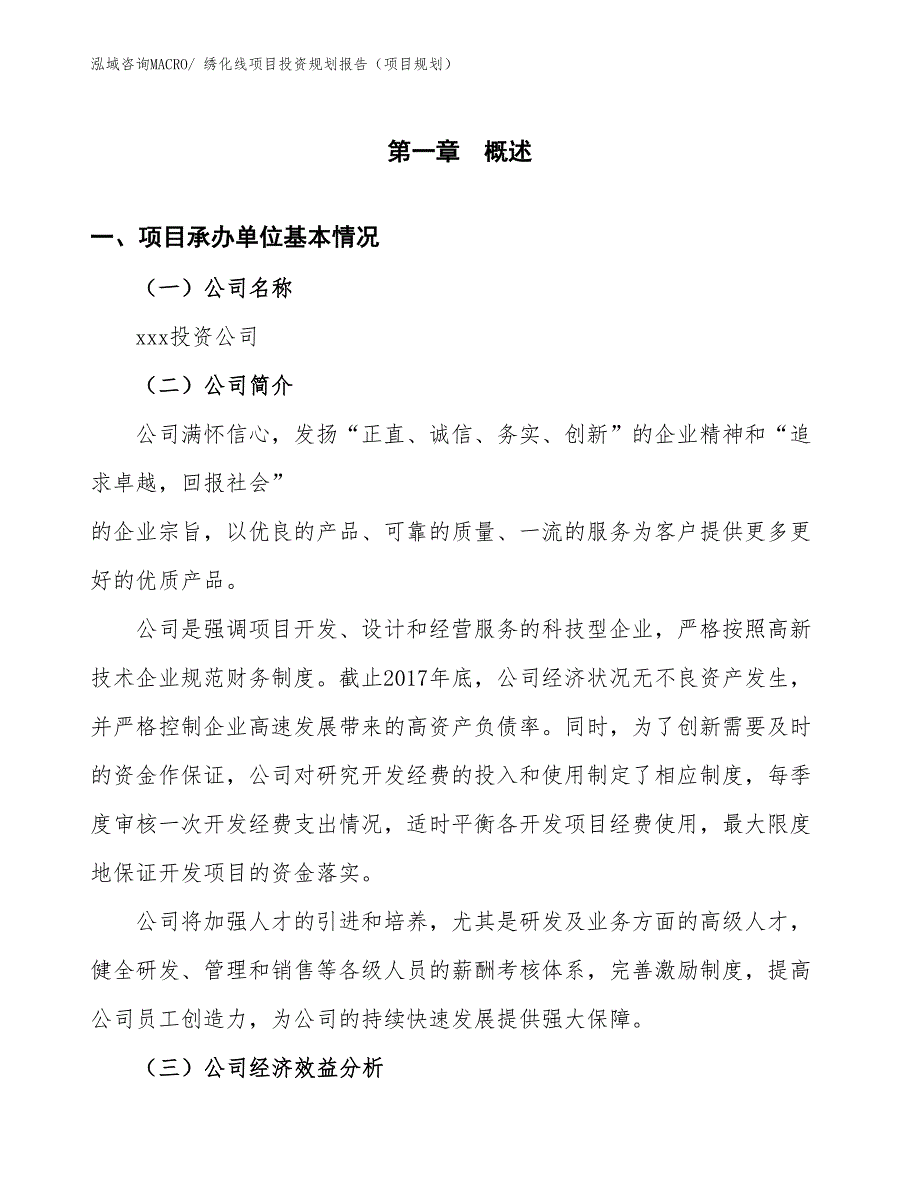 泓域咨询MACRO/ 绣化线项目投资规划报告（项目规划）

第一章 概述

一、项目承办单位基本情况

（一）公司名称

xxx投资公司

（二）公司简介

公司满怀信心，发扬“正直、诚信、务实、创新”的企业精神和“追求卓越，回报社会”
的企业宗旨，以优良的产品、可靠的质量、一流的服务为客户提供更多更好的优质产品。

公司是强调项目开发、设计和经营服务的科技型企业，严格按照高新技术企业规范财务制度。截止2017年底，公司经济状况无不良资产发生，并严格控制企业高速发展带来的高资产负债率。同时，为了创新需要及时的资金作保证，公司对研究开发经费的投入和使用制定了相应制度，每季度审核一次开发经费支出情况，适时平衡各开发项目经费使用，最大限度地保证开发项目的资金落实。

公司将加强人才的引进和培养，尤其是研发及业务方面的高级人才，健全研发、管理和销售等各级人员的薪酬考核体系，完善激励制度，提高公司员工创造力，为公司的持续快速发展提供强大保障。

（三）公司经济效益分析